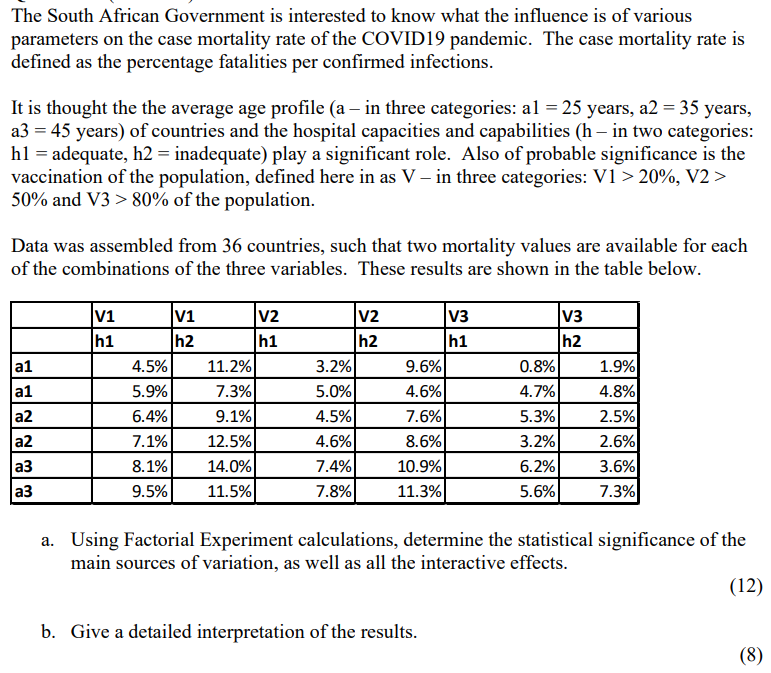 The South African Government is interested to know what the influence is of various parameters on the case mortality rate of the COVID19 pandemic. The case mortality rate is defined as the percentage fatalities per confirmed infections.

It is thought the the average age profile (a – in three categories: a1 = 25 years, a2 = 35 years, a3 = 45 years) of countries and the hospital capacities and capabilities (h – in two categories: h1 = adequate, h2 = inadequate) play a significant role. Also of probable significance is the vaccination of the population, defined here in as V – in three categories: V1 > 20%, V2 > 50% and V3 > 80% of the population.

Data was assembled from 36 countries, such that two mortality values are available for each of the combinations of the three variables. These results are shown in the table below.

| | V1 | V1 | V2 | V2 | V3 | V3 |
|---|---|---|---|---|---|---|
| | h1 | h2 | h1 | h2 | h1 | h2 |
| a1 | 4.5% | 11.2% | 3.2% | 9.6% | 0.8% | 1.9% |
| a1 | 5.9% | 7.3% | 5.0% | 4.6% | 4.7% | 4.8% |
| a2 | 6.4% | 9.1% | 4.5% | 7.6% | 5.3% | 2.5% |
| a2 | 7.1% | 12.5% | 4.6% | 8.6% | 3.2% | 2.6% |
| a3 | 8.1% | 14.0% | 7.4% | 10.9% | 6.2% | 3.6% |
| a3 | 9.5% | 11.5% | 7.8% | 11.3% | 5.6% | 7.3% |

a. Using Factorial Experiment calculations, determine the statistical significance of the main sources of variation, as well as all the interactive effects.

(12)

b. Give a detailed interpretation of the results.

(8)